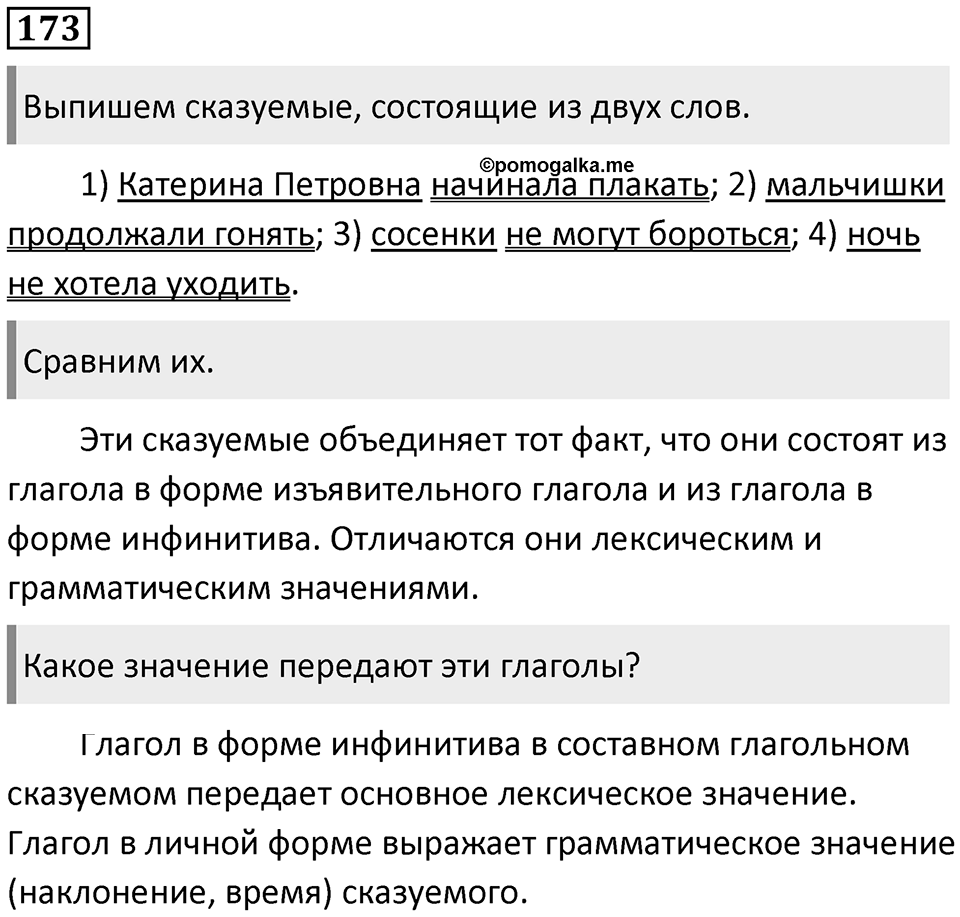 173

Выпишем сказуемые, состоящие из двух слов.

©pomogalka.me

1) Катерина Петровна начинала плакать; 2) мальчишки продолжали гонять; 3) сосенки не могут бороться; 4) ночь не хотела уходить.

Сравним их.

Эти сказуемые объединяет тот факт, что они состоят из глагола в форме изъявительного глагола и из глагола в форме инфинитива. Отличаются они лексическим и грамматическим значениями.

Какое значение передают эти глаголы?

Глагол в форме инфинитива в составном глагольном сказуемом передает основное лексическое значение. Глагол в личной форме выражает грамматическое значение (наклонение, время) сказуемого.